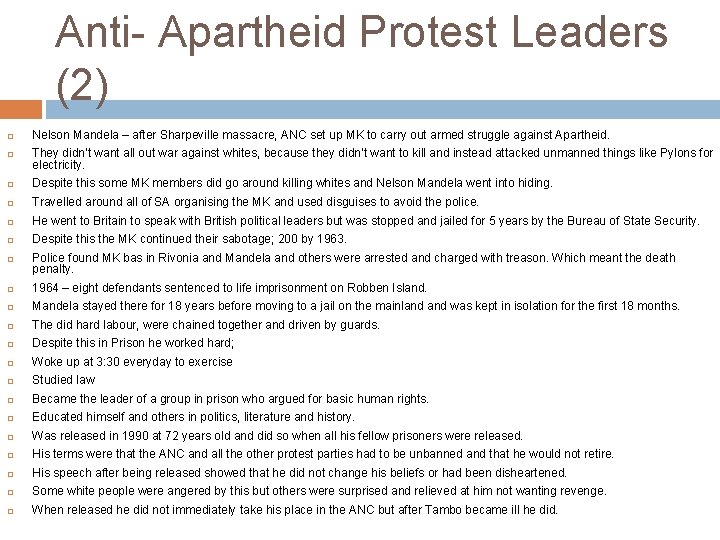 Anti- Apartheid Protest Leaders (2)

Nelson Mandela – after Sharpeville massacre, ANC set up MK to carry out armed struggle against Apartheid.
They didn't want all out war against whites, because they didn't want to kill and instead attacked unmanned things like Pylons for electricity.
Despite this some MK members did go around killing whites and Nelson Mandela went into hiding.
Travelled around all of SA organising the MK and used disguises to avoid the police.
He went to Britain to speak with British political leaders but was stopped and jailed for 5 years by the Bureau of State Security.
Despite this the MK continued their sabotage; 200 by 1963.
Police found MK bas in Rivonia and Mandela and others were arrested and charged with treason. Which meant the death penalty.
1964 – eight defendants sentenced to life imprisonment on Robben Island.
Mandela stayed there for 18 years before moving to a jail on the mainland and was kept in isolation for the first 18 months.
The did hard labour, were chained together and driven by guards.
Despite this in Prison he worked hard;
Woke up at 3:30 everyday to exercise
Studied law
Became the leader of a group in prison who argued for basic human rights.
Educated himself and others in politics, literature and history.
Was released in 1990 at 72 years old and did so when all his fellow prisoners were released.
His terms were that the ANC and all the other protest parties had to be unbanned and that he would not retire.
His speech after being released showed that he did not change his beliefs or had been disheartened.
Some white people were angered by this but others were surprised and relieved at him not wanting revenge.
When released he did not immediately take his place in the ANC but after Tambo became ill he did.